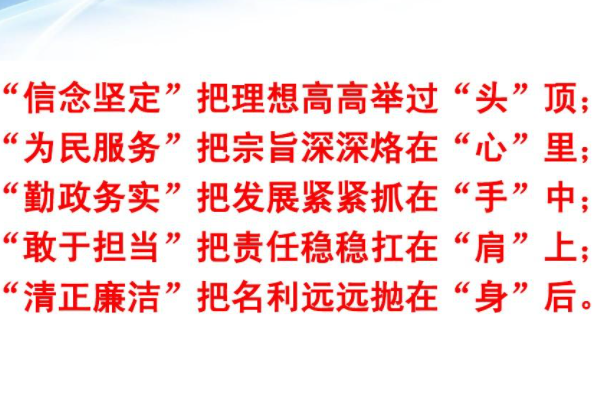 “信念坚定”把理想高高举过“头”顶；
“为民服务”把宗旨深深烙在“心”里；
“勤政务实”把发展紧紧抓在“手”中；
“敢于担当”把责任稳稳扛在“肩”上；
“清正廉洁”把名利远远抛在“身”后。